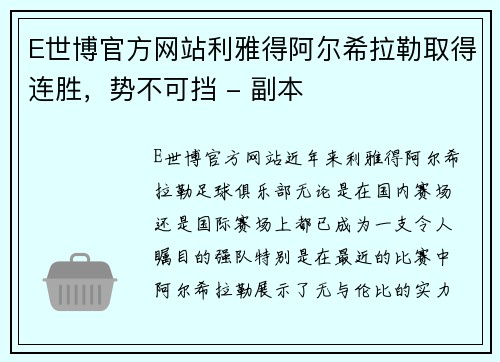 E世博官方网站利雅得阿尔希拉勒取得连胜，势不可挡 - 副本

E世博官方网站近年来利雅得阿尔希拉勒足球俱乐部无论是在国内赛场还是国际赛场上都已成为一支令人瞩目的强队特别是在最近的比赛中阿尔希拉勒展示了无与伦比的实力